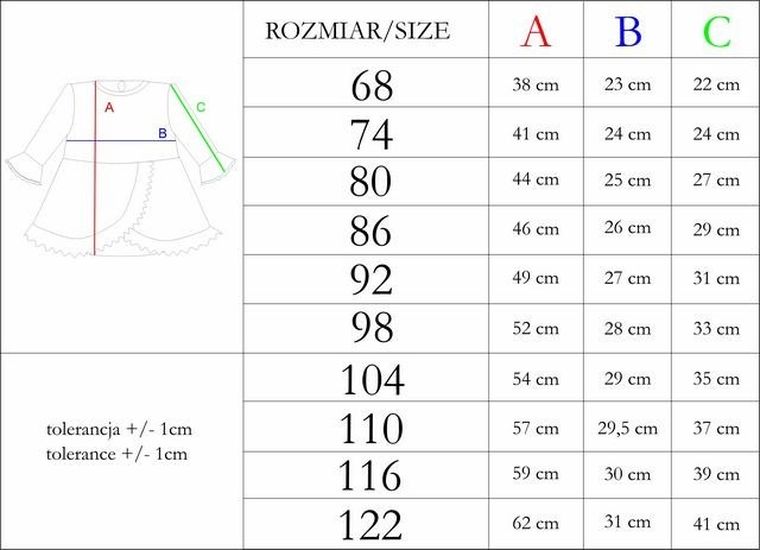 A
B
C

tolerancja +/- 1cm
tolerance +/- 1cm

| ROZMIAR/SIZE | A | B | C |
|---|---|---|---|
| 68 | 38 cm | 23 cm | 22 cm |
| 74 | 41 cm | 24 cm | 24 cm |
| 80 | 44 cm | 25 cm | 27 cm |
| 86 | 46 cm | 26 cm | 29 cm |
| 92 | 49 cm | 27 cm | 31 cm |
| 98 | 52 cm | 28 cm | 33 cm |
| 104 | 54 cm | 29 cm | 35 cm |
| 110 | 57 cm | 29,5 cm | 37 cm |
| 116 | 59 cm | 30 cm | 39 cm |
| 122 | 62 cm | 31 cm | 41 cm |